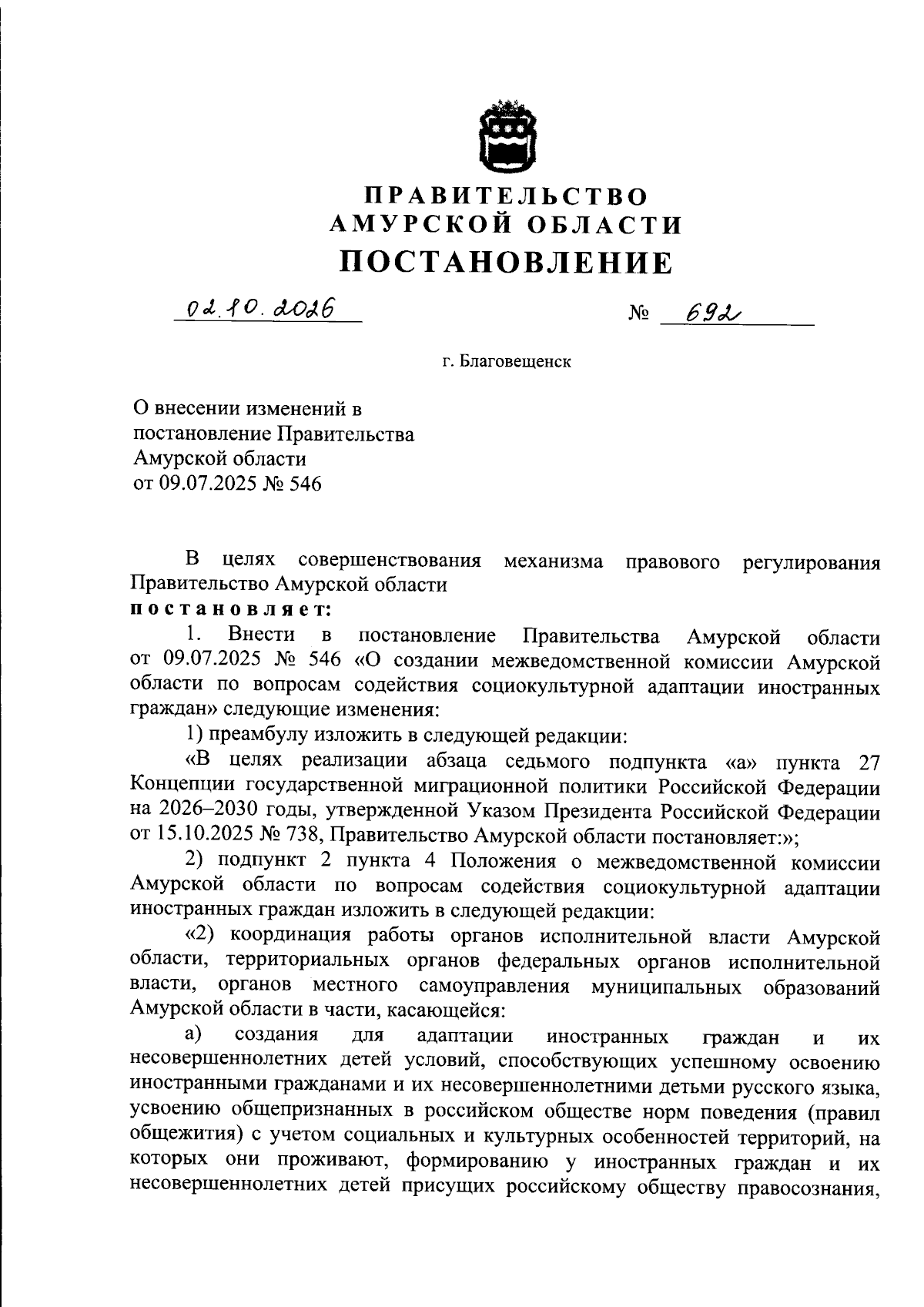 ПРАВИТЕЛЬСТВО
АМУРСКОЙ ОБЛАСТИ
ПОСТАНОВЛЕНИЕ

02.10.2026

№ 692

г. Благовещенск

О внесении изменений в
постановление Правительства
Амурской области
от 09.07.2025 № 546

В целях совершенствования механизма правового регулирования Правительство Амурской области
постановляет:

1. Внести в постановление Правительства Амурской области от 09.07.2025 № 546 «О создании межведомственной комиссии Амурской области по вопросам содействия социокультурной адаптации иностранных граждан» следующие изменения:

1) преамбулу изложить в следующей редакции:

«В целях реализации абзаца седьмого подпункта «а» пункта 27 Концепции государственной миграционной политики Российской Федерации на 2026–2030 годы, утвержденной Указом Президента Российской Федерации от 15.10.2025 № 738, Правительство Амурской области постановляет:»;

2) подпункт 2 пункта 4 Положения о межведомственной комиссии Амурской области по вопросам содействия социокультурной адаптации иностранных граждан изложить в следующей редакции:

«2) координация работы органов исполнительной власти Амурской области, территориальных органов федеральных органов исполнительной власти, органов местного самоуправления муниципальных образований Амурской области в части, касающейся:

а) создания для адаптации иностранных граждан и их несовершеннолетних детей условий, способствующих успешному освоению иностранными гражданами и их несовершеннолетними детьми русского языка, усвоению общепризнанных в российском обществе норм поведения (правил общежития) с учетом социальных и культурных особенностей территорий, на которых они проживают, формированию у иностранных граждан и их несовершеннолетних детей присущих российскому обществу правосознания,